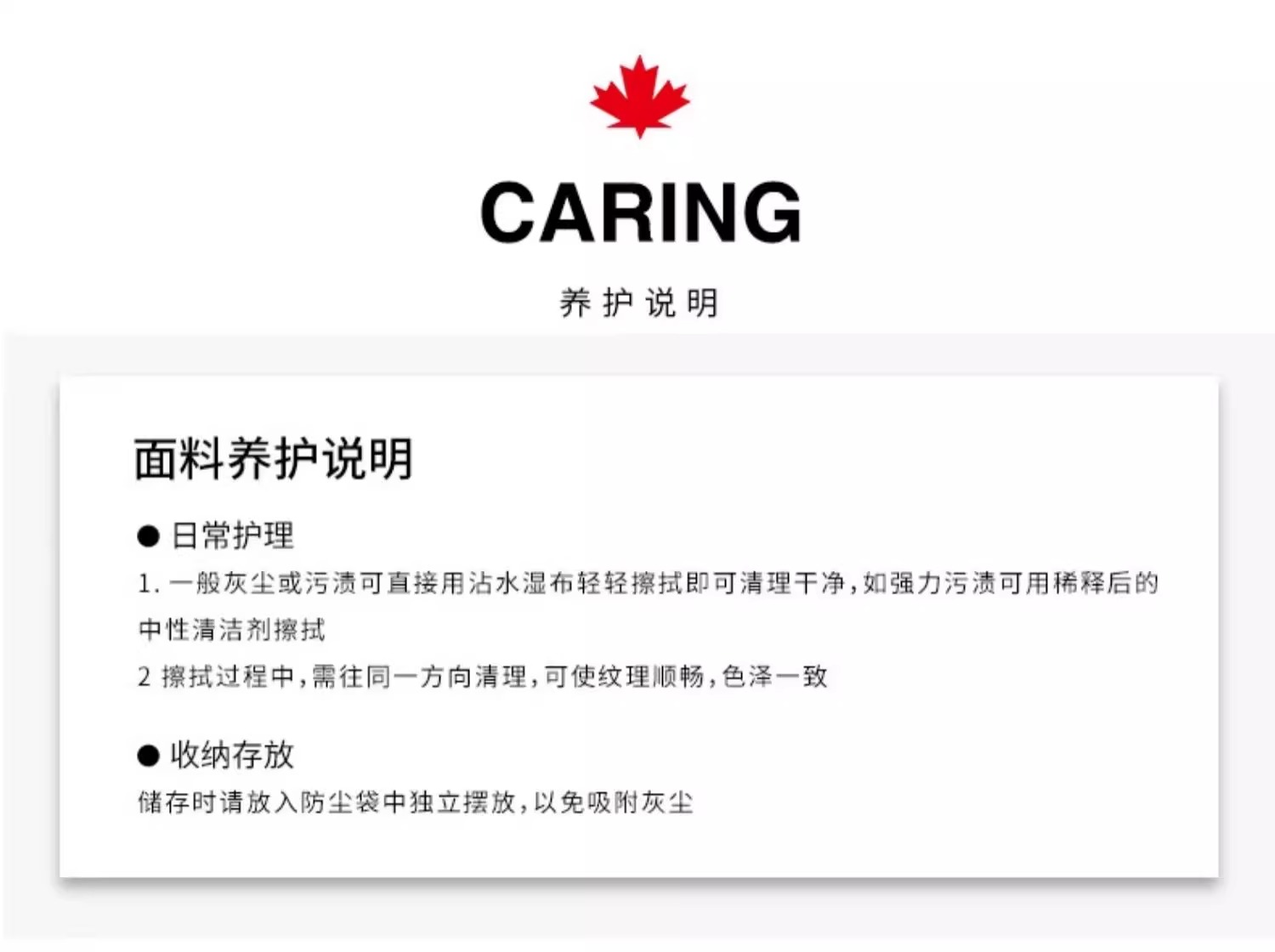 CARING

养护说明

面料养护说明

• 日常护理

1.一般灰尘或污渍可直接用沾水湿布轻轻擦拭即可清理干净，如强力污渍可用稀释后的中性清洁剂擦拭

2 擦拭过程中，需往同一方向清理，可使纹理顺畅，色泽一致

• 收纳存放

储存时请放入防尘袋中独立摆放，以免吸附灰尘